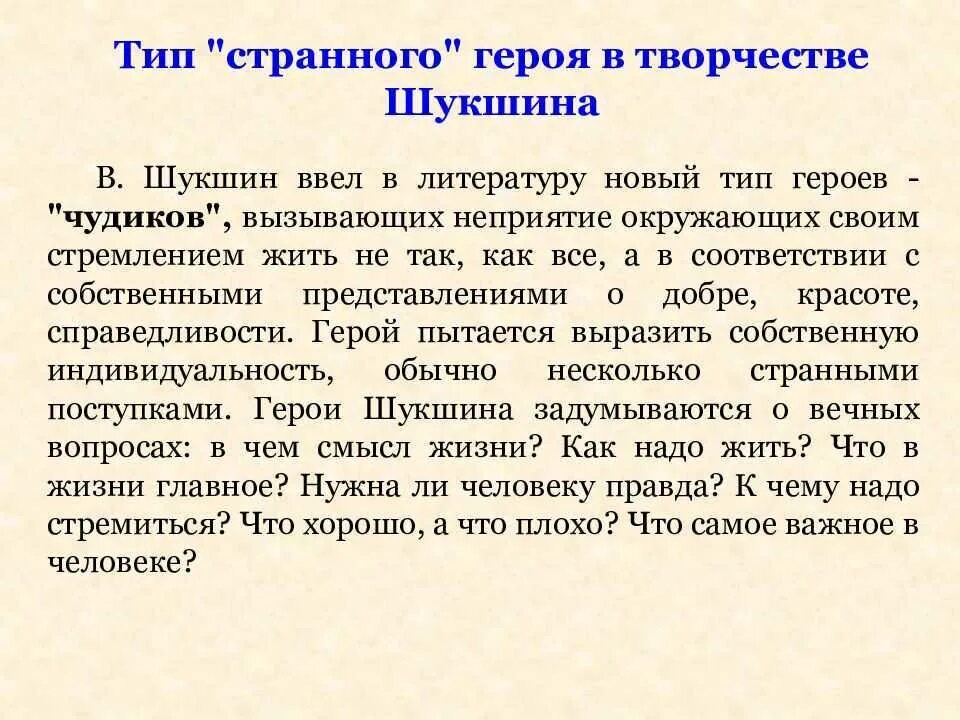 Тип "странного" героя в творчестве Шукшина

В. Шукшин ввел в литературу новый тип героев - "чудиков", вызывающих неприятие окружающих своим стремлением жить не так, как все, а в соответствии с собственными представлениями о добре, красоте, справедливости. Герой пытается выразить собственную индивидуальность, обычно несколько странными поступками. Герои Шукшина задумываются о вечных вопросах: в чем смысл жизни? Как надо жить? Что в жизни главное? Нужна ли человеку правда? К чему надо стремиться? Что хорошо, а что плохо? Что самое важное в человеке?